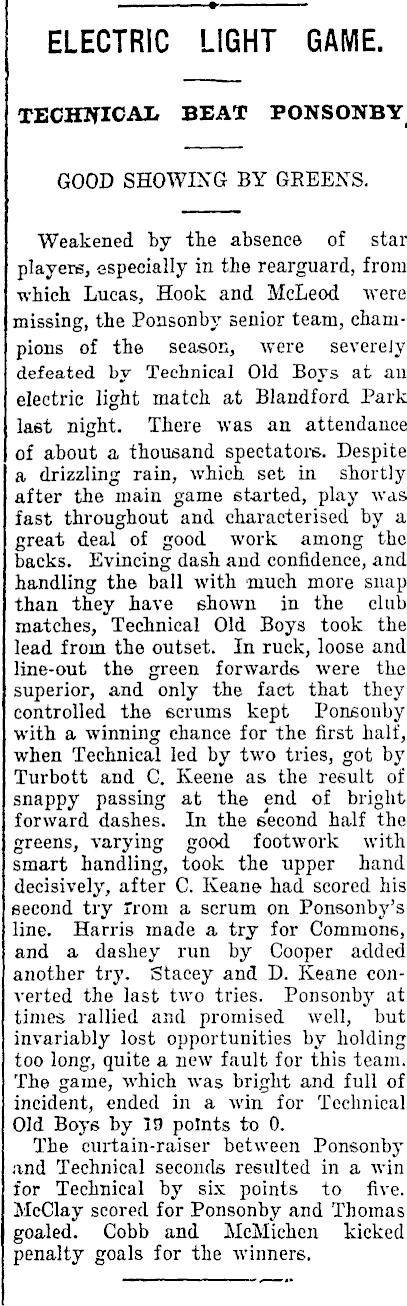 ELECTRIC LIGHT GAME.

TECHNICAL BEAT PONSONBY

GOOD SHOWING BY GREENS.

Weakened by the absence of star players, especially in the rearguard, from which Lucas, Hook and McLeod were missing, the Ponsonby senior team, champions of the season, were severely defeated by Technical Old Boys at an electric light match at Blandford Park last night. There was an attendance of about a thousand spectators. Despite a drizzling rain, which set in shortly after the main game started, play was fast throughout and characterised by a great deal of good work among the backs. Evincing dash and confidence, and handling the ball with much more snap than they have shown in the club matches, Technical Old Boys took the lead from the outset. In ruck, loose and line-out the green forwards were the superior, and only the fact that they controlled the scrums kept Ponsonby with a winning chance for the first half, when Technical led by two tries, got by Turbott and C. Keene as the result of snappy passing at the end of bright forward dashes. In the second half the greens, varying good footwork with smart handling, took the upper hand decisively, after C. Keane had scored his second try from a scrum on Ponsonby's line. Harris made a try for Commons, and a dashey run by Cooper added another try. Stacey and D. Keane converted the last two tries. Ponsonby at times rallied and promised well, but invariably lost opportunities by holding too long, quite a new fault for this team. The game, which was bright and full of incident, ended in a win for Technical Old Boys by 19 points to 0.

The curtain-raiser between Ponsonby and Technical seconds resulted in a win for Technical by six points to five. McClay scored for Ponsonby and Thomas goaled. Cobb and McMichen kicked penalty goals for the winners.